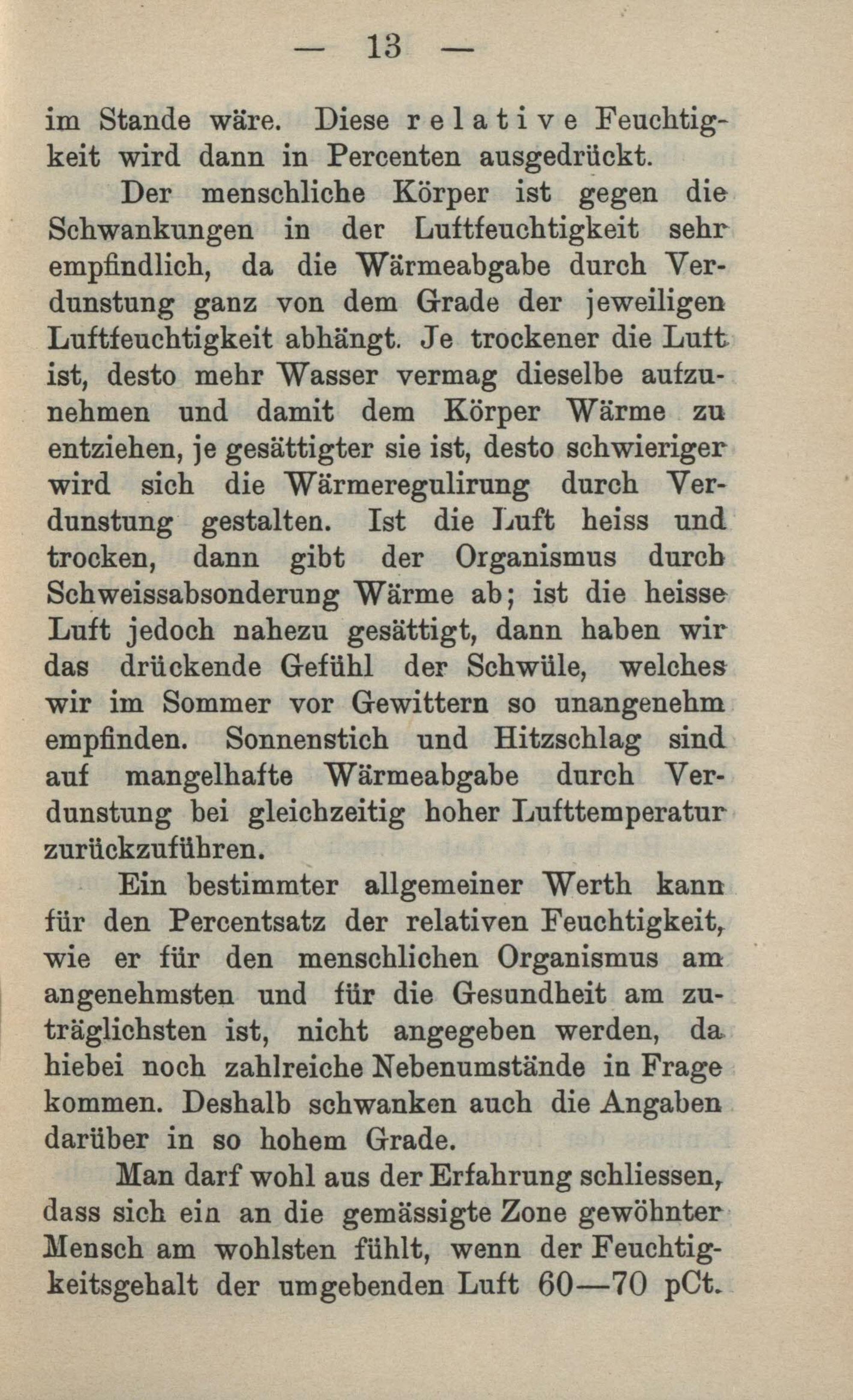 — 13 —

im Stande wäre. Diese relative Feuchtigkeit wird dann in Percenten ausgedrückt.

Der menschliche Körper ist gegen die Schwankungen in der Luftfeuchtigkeit sehr empfindlich, da die Wärmeabgabe durch Verdunstung ganz von dem Grade der jeweiligen Luftfeuchtigkeit abhängt. Je trockener die Luft ist, desto mehr Wasser vermag dieselbe aufzunehmen und damit dem Körper Wärme zu entziehen, je gesättigter sie ist, desto schwieriger wird sich die Wärmeregulirung durch Verdunstung gestalten. Ist die Luft heiss und trocken, dann gibt der Organismus durch Schweissabsonderung Wärme ab; ist die heisse Luft jedoch nahezu gesättigt, dann haben wir das drückende Gefühl der Schwüle, welches wir im Sommer vor Gewittern so unangenehm empfinden. Sonnenstich und Hitzschlag sind auf mangelhafte Wärmeabgabe durch Verdunstung bei gleichzeitig hoher Lufttemperatur zurückzuführen.

Ein bestimmter allgemeiner Werth kann für den Percentsatz der relativen Feuchtigkeit, wie er für den menschlichen Organismus am angenehmsten und für die Gesundheit am zuträglichsten ist, nicht angegeben werden, da hiebei noch zahlreiche Nebenumstände in Frage kommen. Deshalb schwanken auch die Angaben darüber in so hohem Grade.

Man darf wohl aus der Erfahrung schliessen, dass sich ein an die gemässigte Zone gewöhnter Mensch am wohlsten fühlt, wenn der Feuchtigkeitsgehalt der umgebenden Luft 60—70 pCt.